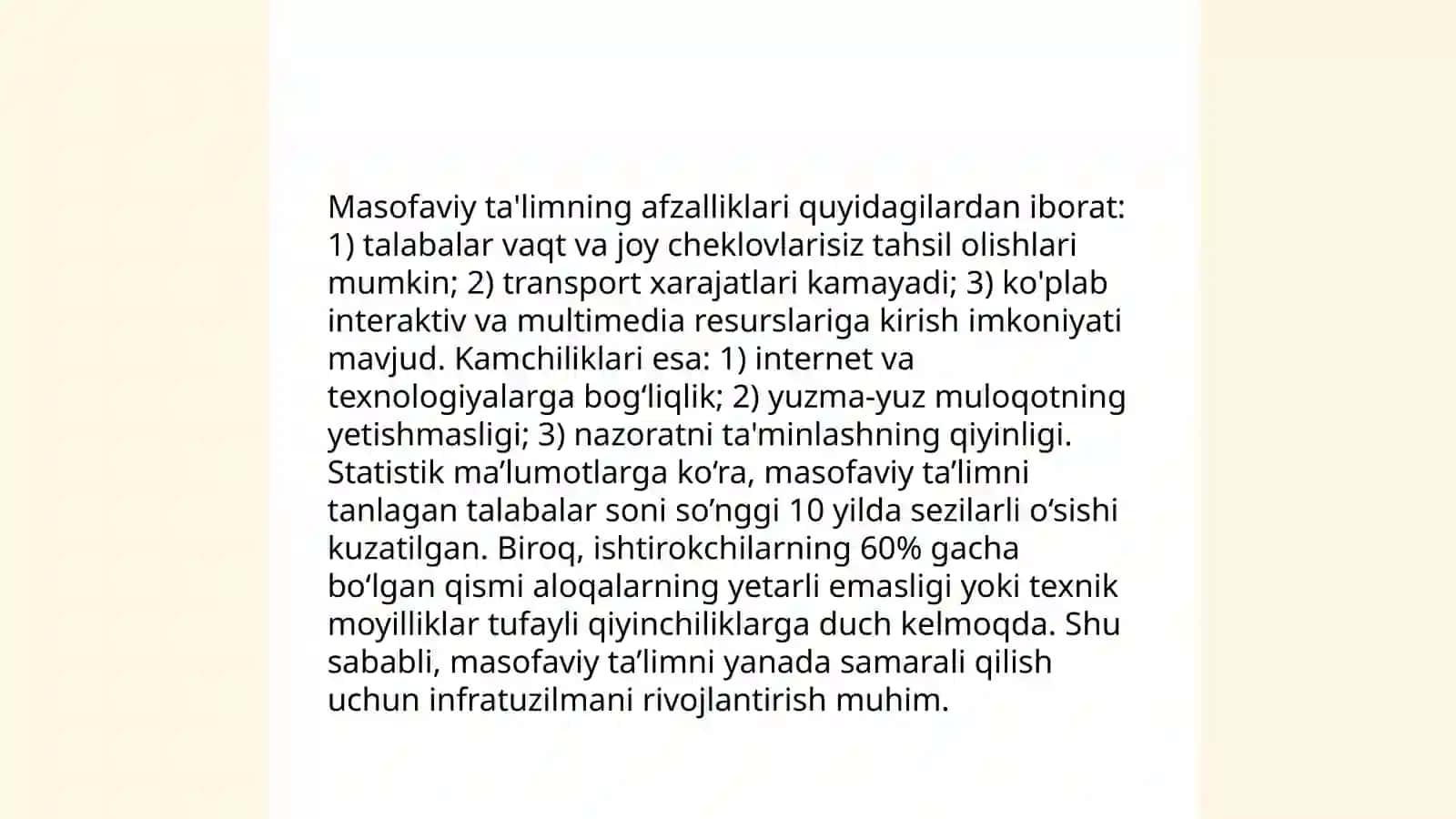 Masofaviy ta'limning afzalliklari quyidagilardan iborat: 1) talabalar vaqt va joy cheklovlarisiz tahsil olishlari mumkin; 2) transport xarajatlari kamayadi; 3) ko'plab interaktiv va multimedia resurslariga kirish imkoniyati mavjud. Kamchiliklari esa: 1) internet va texnologiyalarga bog‘liqlik; 2) yuzma-yuz muloqotning yetishmasligi; 3) nazoratni ta'minlashning qiyinligi. Statistik ma’lumotlarga ko‘ra, masofaviy ta’limni tanlagan talabalar soni so‘nggi 10 yilda sezilarli o‘sishi kuzatilgan. Biroq, ishtirokchilarning 60% gacha bo‘lgan qismi aloqalarning yetarli emasligi yoki texnik moyilliklar tufayli qiyinchiliklarga duch kelmoqda. Shu sababli, masofaviy ta’limni yanada samarali qilish uchun infratuzilmani rivojlantirish muhim.